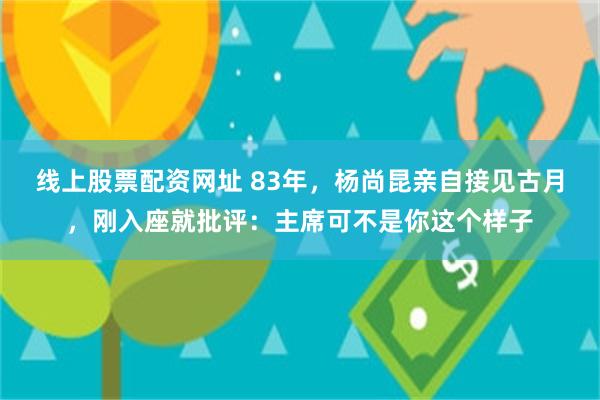 线上股票配资网址 83年，杨尚昆亲自接见古月，刚入座就批评：主席可不是你这个样子

$